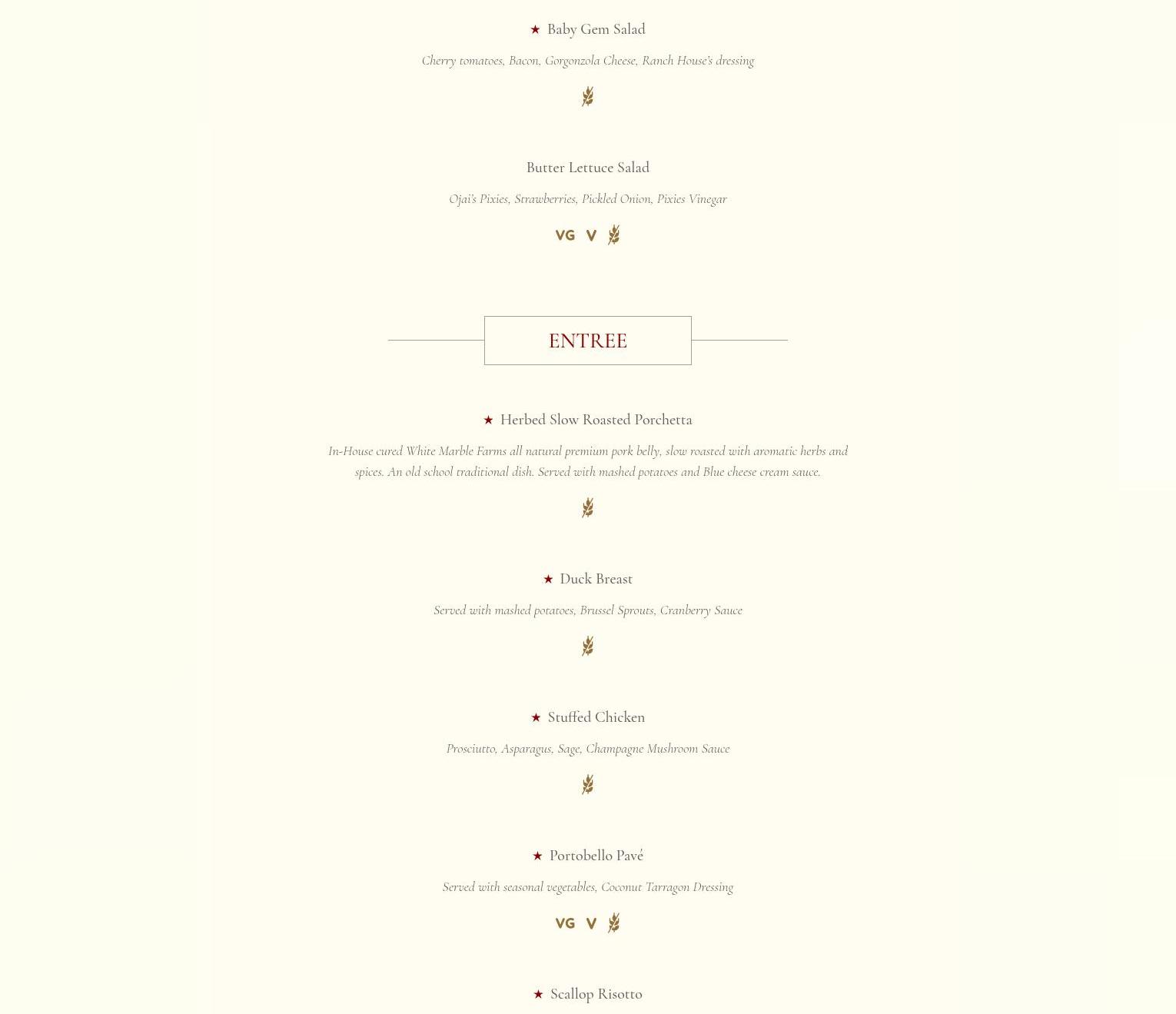 ★ Baby Gem Salad

Cherry tomatoes, Bacon, Gorgonzola Cheese, Ranch House's dressing

Butter Lettuce Salad

Ojai's Pixies, Strawberries, Pickled Onion, Pixies Vinegar

VG V

ENTREE

★ Herbed Slow Roasted Porchetta

In-House cured White Marble Farms all natural premium pork belly, slow roasted with aromatic herbs and spices. An old school traditional dish. Served with mashed potatoes and Blue cheese cream sauce.

★ Duck Breast

Served with mashed potatoes, Brussel Sprouts, Cranberry Sauce

★ Stuffed Chicken

Prosciutto, Asparagus, Sage, Champagne Mushroom Sauce

★ Portobello Pavé

Served with seasonal vegetables, Coconut Tarragon Dressing

VG V

★ Scallop Risotto